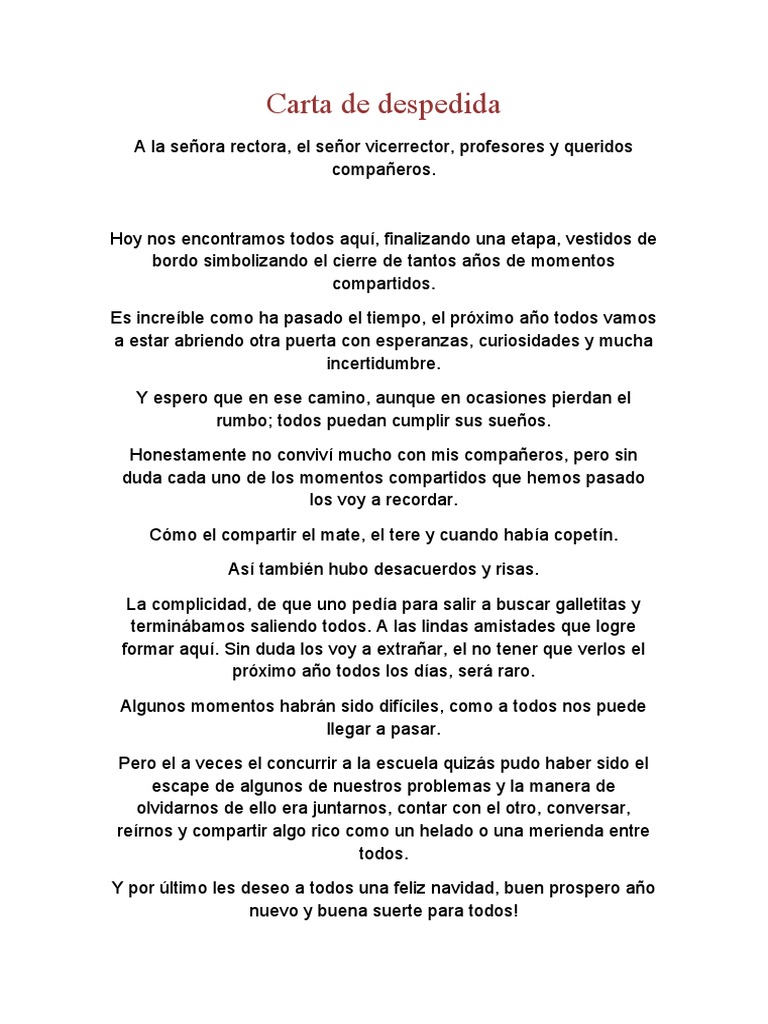 Carta de despedida

A la señora rectora, el señor vicerrector, profesores y queridos compañeros.

Hoy nos encontramos todos aquí, finalizando una etapa, vestidos de bordo simbolizando el cierre de tantos años de momentos compartidos.

Es increíble como ha pasado el tiempo, el próximo año todos vamos a estar abriendo otra puerta con esperanzas, curiosidades y mucha incertidumbre.

Y espero que en ese camino, aunque en ocasiones pierdan el rumbo; todos puedan cumplir sus sueños.

Honestamente no conviví mucho con mis compañeros, pero sin duda cada uno de los momentos compartidos que hemos pasado los voy a recordar.

Cómo el compartir el mate, el tere y cuando había copetín.

Así también hubo desacuerdos y risas.

La complicidad, de que uno pedía para salir a buscar galletitas y terminábamos saliendo todos. A las lindas amistades que logre formar aquí. Sin duda los voy a extrañar, el no tener que verlos el próximo año todos los días, será raro.

Algunos momentos habrán sido difíciles, como a todos nos puede llegar a pasar.

Pero el a veces el concurrir a la escuela quizás pudo haber sido el escape de algunos de nuestros problemas y la manera de olvidarnos de ello era juntarnos, contar con el otro, conversar, reírnos y compartir algo rico como un helado o una merienda entre todos.

Y por último les deseo a todos una feliz navidad, buen prospero año nuevo y buena suerte para todos!